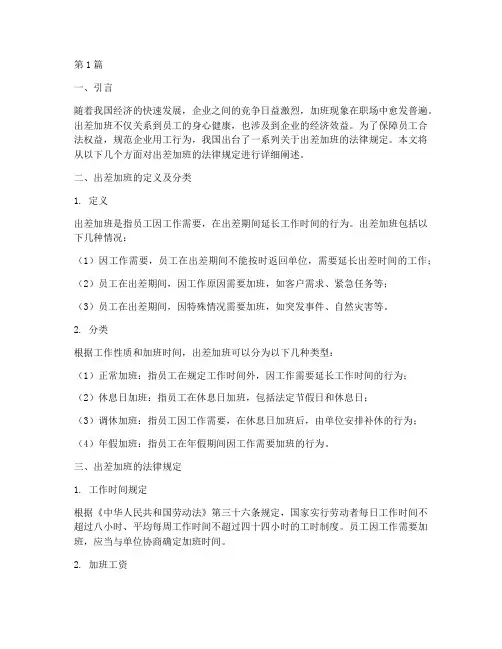 第1篇

一、引言

随着我国经济的快速发展，企业之间的竞争日益激烈，加班现象在职场中愈发普遍。出差加班不仅关系到员工的身心健康，也涉及到企业的经济效益。为了保障员工合法权益，规范企业用工行为，我国出台了一系列关于出差加班的法律规定。本文将从以下几个方面对出差加班的法律规定进行详细阐述。

二、出差加班的定义及分类

1. 定义

出差加班是指员工因工作需要，在出差期间延长工作时间的行为。出差加班包括以下几种情况：

（1）因工作需要，员工在出差期间不能按时返回单位，需要延长出差时间的工作；

（2）员工在出差期间，因工作原因需要加班，如客户需求、紧急任务等；

（3）员工在出差期间，因特殊情况需要加班，如突发事件、自然灾害等。

2. 分类

根据工作性质和加班时间，出差加班可以分为以下几种类型：

（1）正常加班：指员工在规定工作时间外，因工作需要延长工作时间的行为；

（2）休息日加班：指员工在休息日加班，包括法定节假日和休息日；

（3）调休加班：指员工因工作需要，在休息日加班后，由单位安排补休的行为；

（4）年假加班：指员工在年假期间因工作需要加班的行为。

三、出差加班的法律规定

1. 工作时间规定

根据《中华人民共和国劳动法》第三十六条规定，国家实行劳动者每日工作时间不超过八小时、平均每周工作时间不超过四十四小时的工时制度。员工因工作需要加班，应当与单位协商确定加班时间。

2. 加班工资